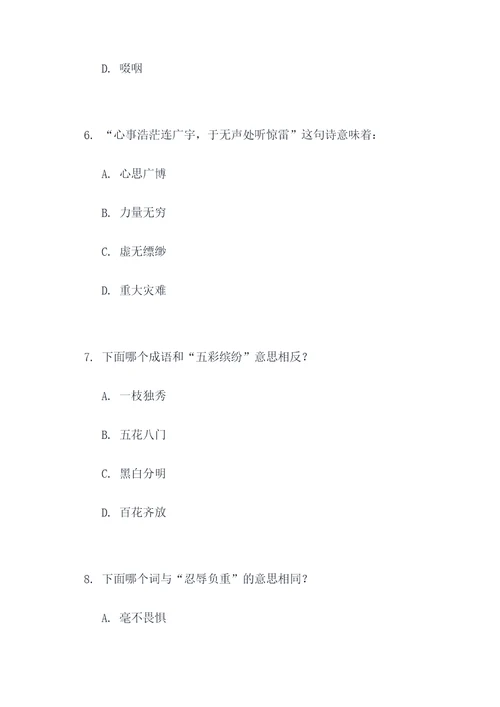 D. 啜咽

6. “心事浩茫连广宇，于无声处听惊雷”这句诗意味着：

A. 心思广博

B. 力量无穷

C. 虚无缥缈

D. 重大灾难

7. 下面哪个成语和“五彩缤纷”意思相反？

A. 一枝独秀

B. 五花八门

C. 黑白分明

D. 百花齐放

8. 下面哪个词与“忍辱负重”的意思相同？

A. 毫不畏惧